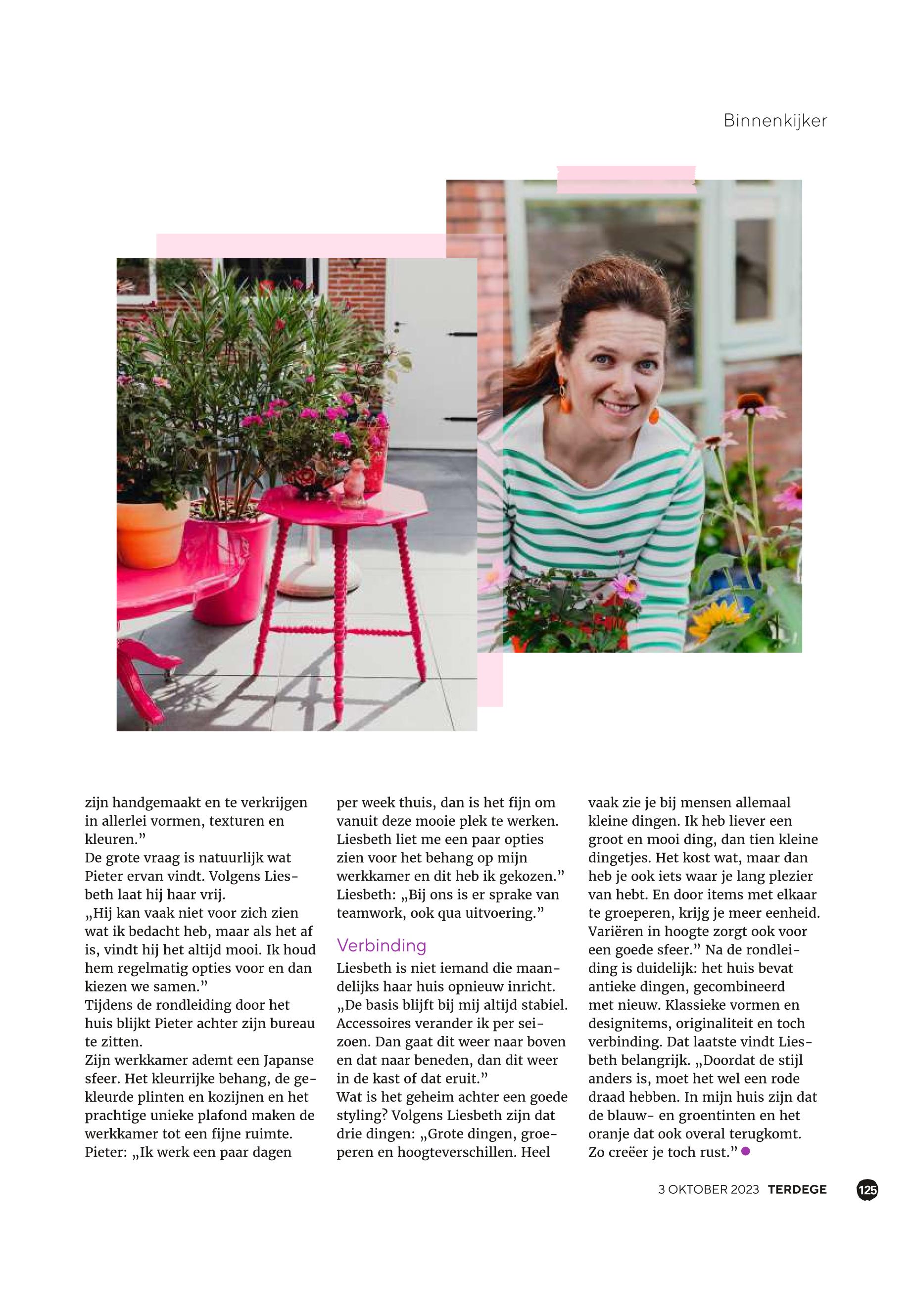 Binnenkijker

zijn handgemaakt en te verkrijgen in allerlei vormen, texturen en kleuren.”
De grote vraag is natuurlijk wat Pieter ervan vindt. Volgens Liesbeth laat hij haar vrij.
„Hij kan vaak niet voor zich zien wat ik bedacht heb, maar als het af is, vindt hij het altijd mooi. Ik houd hem regelmatig opties voor en dan kiezen we samen.”
Tijdens de rondleiding door het huis blijkt Pieter achter zijn bureau te zitten.
Zijn werkkamer ademt een Japanse sfeer. Het kleurrijke behang, de gekleurde plinten en kozijnen en het prachtige unieke plafond maken de werkkamer tot een fijne ruimte.
Pieter: „Ik werk een paar dagen per week thuis, dan is het fijn om vanuit deze mooie plek te werken. Liesbeth liet me een paar opties zien voor het behang op mijn werkkamer en dit heb ik gekozen.”
Liesbeth: „Bij ons is er sprake van teamwork, ook qua uitvoering.”

Verbinding
Liesbeth is niet iemand die maandelijks haar huis opnieuw inricht. „De basis blijft bij mij altijd stabiel. Accessoires verander ik per seizoen. Dan gaat dit weer naar boven en dat naar beneden, dan dit weer in de kast of dat eruit.”
Wat is het geheim achter een goede styling? Volgens Liesbeth zijn dat drie dingen: „Grote dingen, groeperen en hoogteverschillen. Heel vaak zie je bij mensen allemaal kleine dingen. Ik heb liever een groot en mooi ding, dan tien kleine dingetjes. Het kost wat, maar dan heb je ook iets waar je lang plezier van hebt. En door items met elkaar te groeperen, krijg je meer eenheid. Variëren in hoogte zorgt ook voor een goede sfeer.” Na de rondleiding is duidelijk: het huis bevat antieke dingen, gecombineerd met nieuw. Klassieke vormen en designitems, originaliteit en toch verbinding. Dat laatste vindt Liesbeth belangrijk. „Doordat de stijl anders is, moet het wel een rode draad hebben. In mijn huis zijn dat de blauw- en groentinten en het oranje dat ook overal terugkomt. Zo creëer je toch rust.”

3 OKTOBER 2023 TERDEGE 125